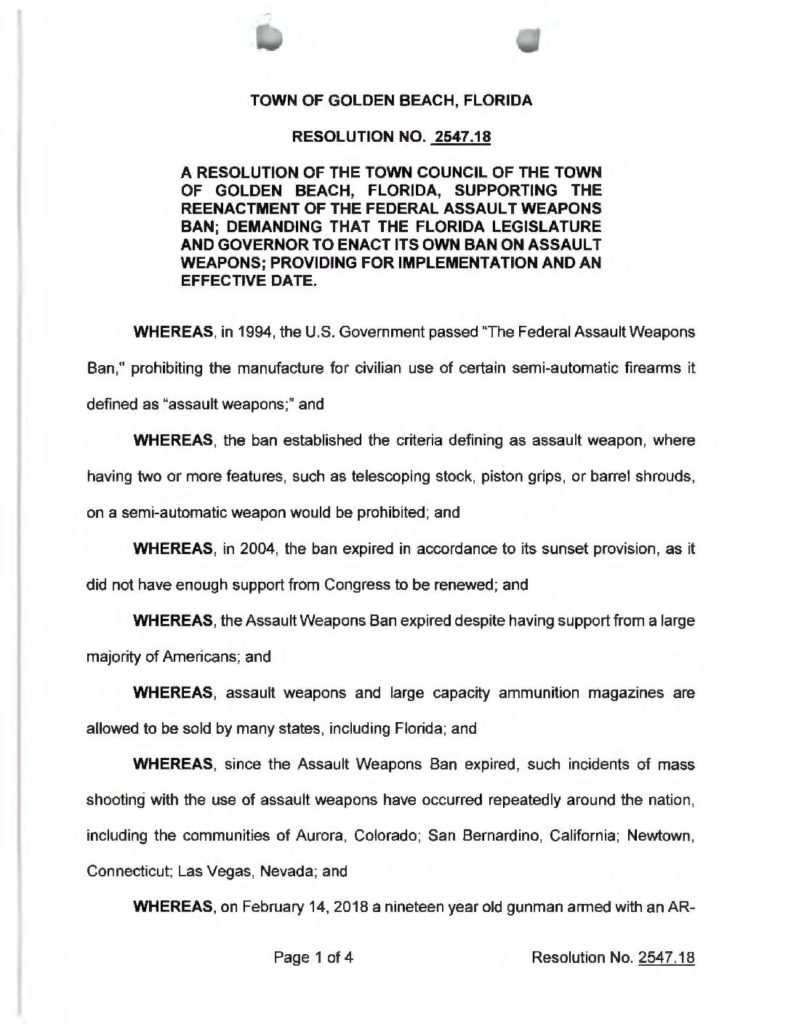 TOWN OF GOLDEN BEACH, FLORIDA

RESOLUTION NO. 2547.18

A RESOLUTION OF THE TOWN COUNCIL OF THE TOWN OF GOLDEN BEACH, FLORIDA, SUPPORTING THE REENACTMENT OF THE FEDERAL ASSAULT WEAPONS BAN; DEMANDING THAT THE FLORIDA LEGISLATURE AND GOVERNOR TO ENACT ITS OWN BAN ON ASSAULT WEAPONS; PROVIDING FOR IMPLEMENTATION AND AN EFFECTIVE DATE.

WHEREAS, in 1994, the U.S. Government passed "The Federal Assault Weapons Ban," prohibiting the manufacture for civilian use of certain semi-automatic firearms it defined as "assault weapons;" and

WHEREAS, the ban established the criteria defining as assault weapon, where having two or more features, such as telescoping stock, piston grips, or barrel shrouds, on a semi-automatic weapon would be prohibited; and

WHEREAS, in 2004, the ban expired in accordance to its sunset provision, as it did not have enough support from Congress to be renewed; and

WHEREAS, the Assault Weapons Ban expired despite having support from a large majority of Americans; and

WHEREAS, assault weapons and large capacity ammunition magazines are allowed to be sold by many states, including Florida; and

WHEREAS, since the Assault Weapons Ban expired, such incidents of mass shooting with the use of assault weapons have occurred repeatedly around the nation, including the communities of Aurora, Colorado; San Bernardino, California; Newtown, Connecticut; Las Vegas, Nevada; and

WHEREAS, on February 14, 2018 a nineteen year old gunman armed with an AR-

Page 1 of 4

Resolution No. 2547.18